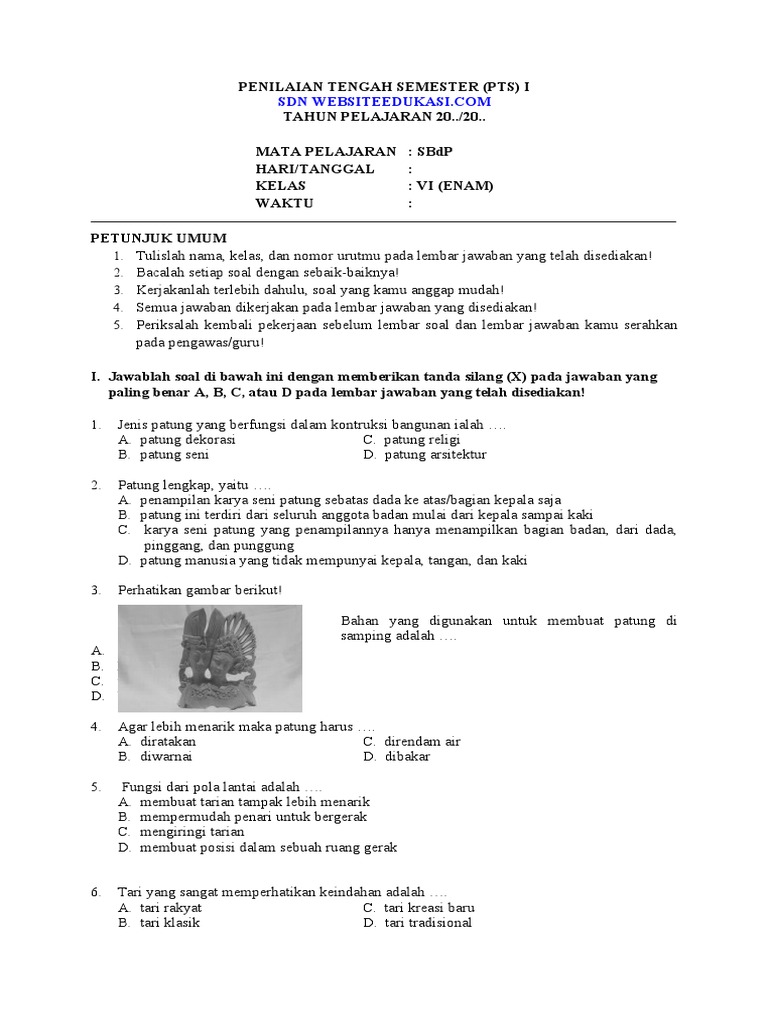 PENILAIAN TENGAH SEMESTER (PTS) I
SDN WEBSITEEDUKASI.COM
TAHUN PELAJARAN 20../20..

MATA PELAJARAN : SBdP
HARI/TANGGAL :
KELAS : VI (ENAM)
WAKTU :

PETUNJUK UMUM
1. Tulislah nama, kelas, dan nomor urutmu pada lembar jawaban yang telah disediakan!
2. Bacalah setiap soal dengan sebaik-baiknya!
3. Kerjakanlah terlebih dahulu, soal yang kamu anggap mudah!
4. Semua jawaban dikerjakan pada lembar jawaban yang disediakan!
5. Periksalah kembali pekerjaan sebelum lembar soal dan lembar jawaban kamu serahkan pada pengawas/guru!

I. Jawablah soal di bawah ini dengan memberikan tanda silang (X) pada jawaban yang paling benar A, B, C, atau D pada lembar jawaban yang telah disediakan!

1. Jenis patung yang berfungsi dalam kontruksi bangunan ialah ….
A. patung dekorasi
B. patung seni
C. patung religi
D. patung arsitektur

2. Patung lengkap, yaitu ….
A. penampilan karya seni patung sebatas dada ke atas/bagian kepala saja
B. patung ini terdiri dari seluruh anggota badan mulai dari kepala sampai kaki
C. karya seni patung yang penampilannya hanya menampilkan bagian badan, dari dada, pinggang, dan punggung
D. patung manusia yang tidak mempunyai kepala, tangan, dan kaki

3. Perhatikan gambar berikut!
Bahan yang digunakan untuk membuat patung di samping adalah ….
A.
B.
C.
D.

4. Agar lebih menarik maka patung harus ….
A. diratakan
B. diwarnai
C. direndam air
D. dibakar

5. Fungsi dari pola lantai adalah ….
A. membuat tarian tampak lebih menarik
B. mempermudah penari untuk bergerak
C. mengiringi tarian
D. membuat posisi dalam sebuah ruang gerak

6. Tari yang sangat memperhatikan keindahan adalah ….
A. tari rakyat
B. tari klasik
C. tari kreasi baru
D. tari tradisional